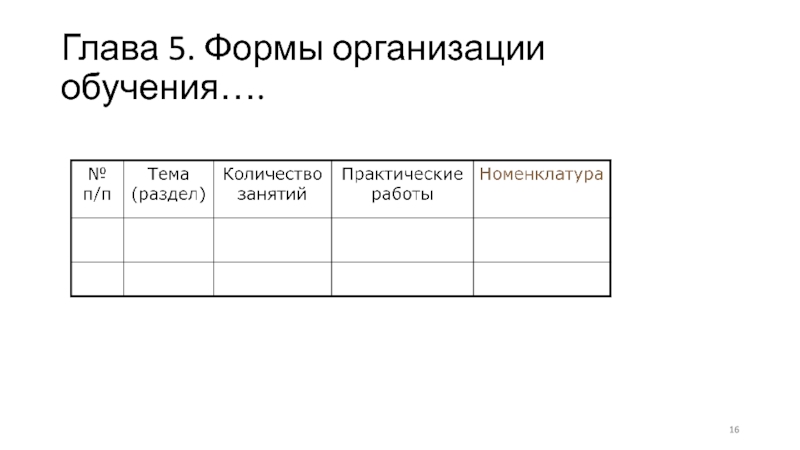 Глава 5. Формы организации обучения….

| № п/п | Тема (раздел) | Количество занятий | Практические работы | Номенклатура |
|---|---|---|---|---|
| | | | | |
| | | | | |

16